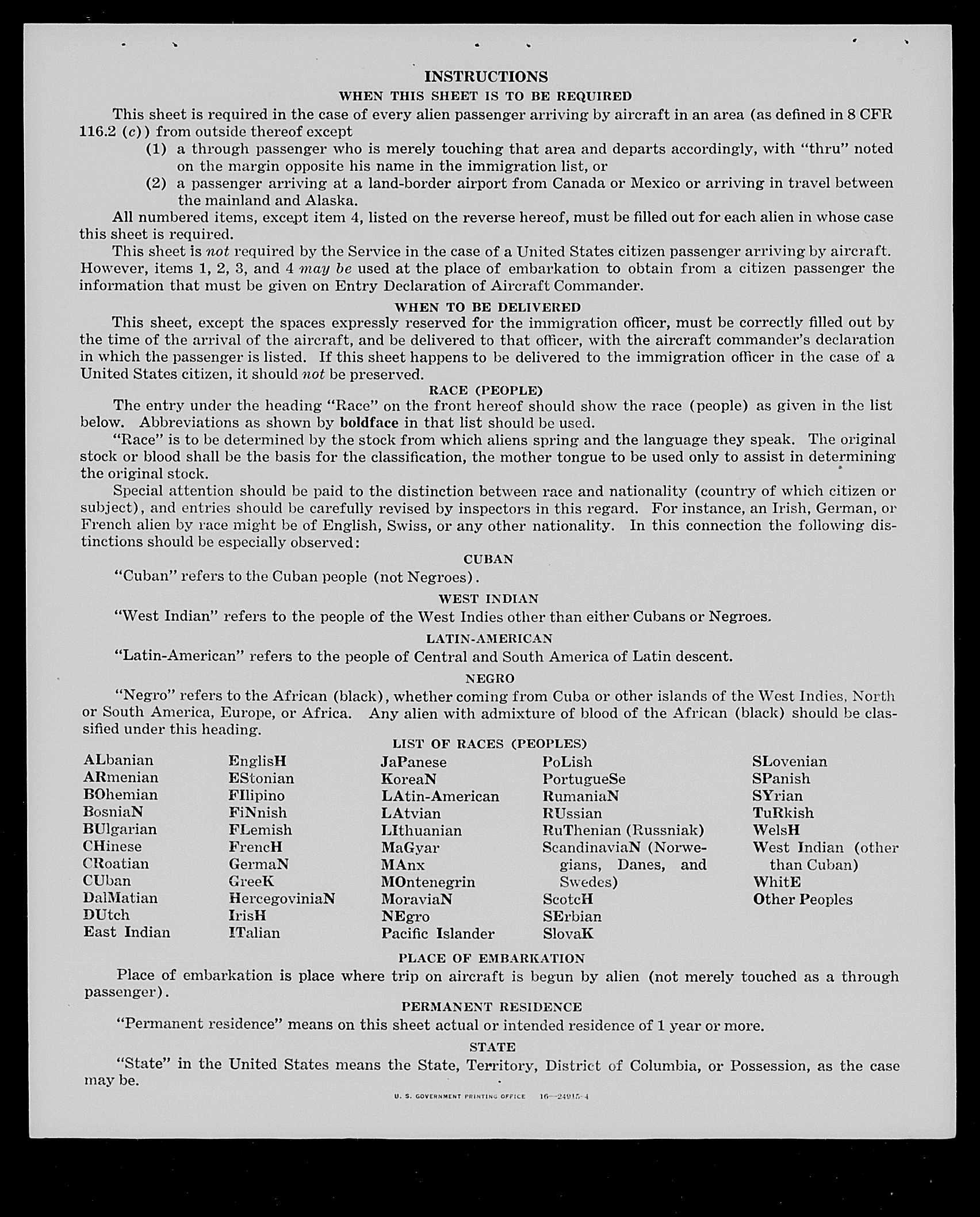 INSTRUCTIONS

WHEN THIS SHEET IS TO BE REQUIRED

This sheet is required in the case of every alien passenger arriving by aircraft in an area (as defined in 8 CFR 116.2 (c)) from outside thereof except

(1) a through passenger who is merely touching that area and departs accordingly, with "thru" noted on the margin opposite his name in the immigration list, or

(2) a passenger arriving at a land-border airport from Canada or Mexico or arriving in travel between the mainland and Alaska.

All numbered items, except item 4, listed on the reverse hereof, must be filled out for each alien in whose case this sheet is required.

This sheet is not required by the Service in the case of a United States citizen passenger arriving by aircraft. However, items 1, 2, 3, and 4 may be used at the place of embarkation to obtain from a citizen passenger the information that must be given on Entry Declaration of Aircraft Commander.

WHEN TO BE DELIVERED

This sheet, except the spaces expressly reserved for the immigration officer, must be correctly filled out by the time of the arrival of the aircraft, and be delivered to that officer, with the aircraft commander's declaration in which the passenger is listed. If this sheet happens to be delivered to the immigration officer in the case of a United States citizen, it should not be preserved.

RACE (PEOPLE)

The entry under the heading "Race" on the front hereof should show the race (people) as given in the list below. Abbreviations as shown by boldface in that list should be used.

"Race" is to be determined by the stock from which aliens spring and the language they speak. The original stock or blood shall be the basis for the classification, the mother tongue to be used only to assist in determining the original stock.

Special attention should be paid to the distinction between race and nationality (country of which citizen or subject), and entries should be carefully revised by inspectors in this regard. For instance, an Irish, German, or French alien by race might be of English, Swiss, or any other nationality. In this connection the following distinctions should be especially observed:

CUBAN

"Cuban" refers to the Cuban people (not Negroes).

WEST INDIAN

"West Indian" refers to the people of the West Indies other than either Cubans or Negroes.

LATIN-AMERICAN

"Latin-American" refers to the people of Central and South America of Latin descent.

NEGRO

"Negro" refers to the African (black), whether coming from Cuba or other islands of the West Indies, North or South America, Europe, or Africa. Any alien with admixture of blood of the African (black) should be classified under this heading.

LIST OF RACES (PEOPLES)

ALbanian
ARmenian
BOhemian
BosniaN
BUlgarian
CHinese
CRoatian
CUban
DalMatian
DUtch
East Indian

EnglisH
EStonian
FIlipino
FiNnish
FLemish
FrencH
GermaN
GreeK
HercegoviniaN
IrisH
ITalian

JaPanese
KoreaN
LAtin-American
LAtvian
LIthuanian
MaGyar
MAnx
MOntenegrin
MoraviaN
NEgro
Pacific Islander

PoLish
PortugueSe
RumaniaN
RUssian
RuThenian (Russniak)
ScandinaviaN (Norwegians, Danes, and Swedes)
ScotcH
SErbian
SlovaK

SLovenian
SPanish
SYrian
TuRkish
WelsH
West Indian (other than Cuban)
WhitE
Other Peoples

PLACE OF EMBARKATION

Place of embarkation is place where trip on aircraft is begun by alien (not merely touched as a through passenger).

PERMANENT RESIDENCE

"Permanent residence" means on this sheet actual or intended residence of 1 year or more.

STATE

"State" in the United States means the State, Territory, District of Columbia, or Possession, as the case may be.

U. S. GOVERNMENT PRINTING OFFICE 16—24915-4